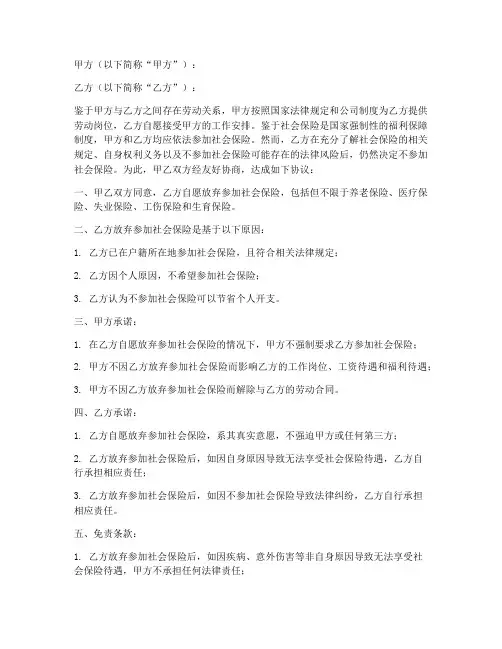 甲方（以下简称“甲方”）：

乙方（以下简称“乙方”）：

鉴于甲方与乙方之间存在劳动关系，甲方按照国家法律规定和公司制度为乙方提供劳动岗位，乙方自愿接受甲方的工作安排。鉴于社会保险是国家强制性的福利保障制度，甲方和乙方均应依法参加社会保险。然而，乙方在充分了解社会保险的相关规定、自身权利义务以及不参加社会保险可能存在的法律风险后，仍然决定不参加社会保险。为此，甲乙双方经友好协商，达成如下协议：

一、甲乙双方同意，乙方自愿放弃参加社会保险，包括但不限于养老保险、医疗保险、失业保险、工伤保险和生育保险。

二、乙方放弃参加社会保险是基于以下原因：

1. 乙方已在户籍所在地参加社会保险，且符合相关法律规定；

2. 乙方因个人原因，不希望参加社会保险；

3. 乙方认为不参加社会保险可以节省个人开支。

三、甲方承诺：

1. 在乙方自愿放弃参加社会保险的情况下，甲方不强制要求乙方参加社会保险；

2. 甲方不因乙方放弃参加社会保险而影响乙方的工作岗位、工资待遇和福利待遇；

3. 甲方不因乙方放弃参加社会保险而解除与乙方的劳动合同。

四、乙方承诺：

1. 乙方自愿放弃参加社会保险，系其真实意愿，不强迫甲方或任何第三方；

2. 乙方放弃参加社会保险后，如因自身原因导致无法享受社会保险待遇，乙方自行承担相应责任；

3. 乙方放弃参加社会保险后，如因不参加社会保险导致法律纠纷，乙方自行承担相应责任。

五、免责条款：

1. 乙方放弃参加社会保险后，如因疾病、意外伤害等非自身原因导致无法享受社会保险待遇，甲方不承担任何法律责任；